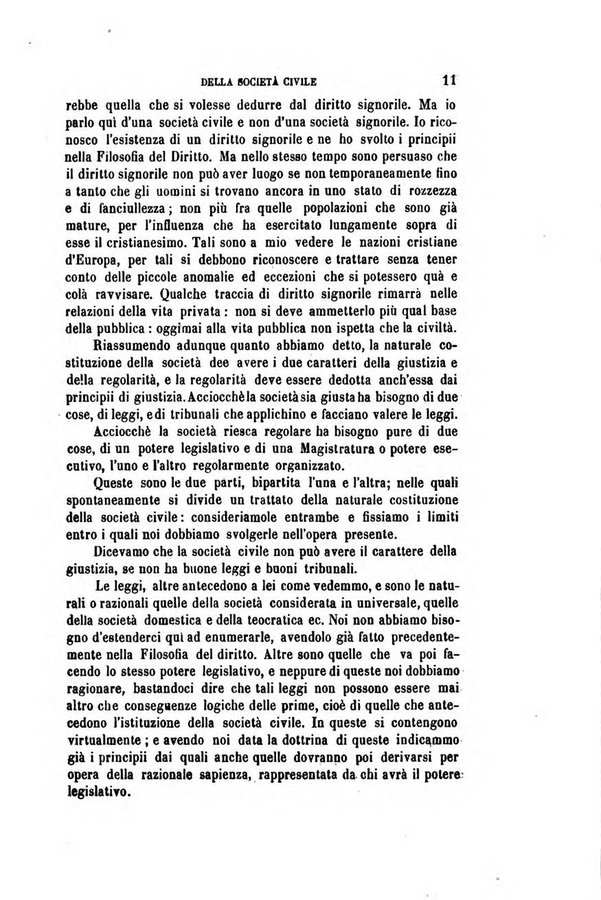 DELLA SOCIETÀ CIVILE 11

rebbe quella che si volesse dedurre dal diritto signorile. Ma io parlo quì d'una società civile e non d'una società signorile. Io riconosco l'esistenza di un diritto signorile e ne ho svolto i principii nella Filosofia del Diritto. Ma nello stesso tempo sono persuaso che il diritto signorile non può aver luogo se non temporaneamente fino a tanto che gli uomini si trovano ancora in uno stato di rozzezza e di fanciullezza; non più fra quelle popolazioni che sono già mature, per l'influenza che ha esercitato lungamente sopra di esse il cristianesimo. Tali sono a mio vedere le nazioni cristiane d'Europa, per tali si debbono riconoscere e trattare senza tener conto delle piccole anomalie ed eccezioni che si potessero quà e colà ravvisare. Qualche traccia di diritto signorile rimarrà nelle relazioni della vita privata: non si deve ammetterlo più qual base della pubblica: oggimai alla vita pubblica non ispetta che la civiltà.

Riassumendo adunque quanto abbiamo detto, la naturale costituzione della società dee avere i due caratteri della giustizia e della regolarità, e la regolarità deve essere dedotta anch'essa dai principii di giustizia. Acciocchè la società sia giusta ha bisogno di due cose, di leggi, e di tribunali che applichino e facciano valere le leggi.

Acciocchè la società riesca regolare ha bisogno pure di due cose, di un potere legislativo e di una Magistratura o potere esecutivo, l'uno e l'altro regolarmente organizzato.

Queste sono le due parti, bipartita l'una e l'altra; nelle quali spontaneamente si divide un trattato della naturale costituzione della società civile: consideriamole entrambe e fissiamo i limiti entro i quali noi dobbiamo svolgerle nell'opera presente.

Dicevamo che la società civile non può avere il carattere della giustizia, se non ha buone leggi e buoni tribunali.

Le leggi, altre antecedono a lei come vedemmo, e sono le naturali o razionali quelle della società considerata in universale, quelle della società domestica e della teocratica ec. Noi non abbiamo bisogno d'estenderci quì ad enumerarle, avendolo già fatto precedentemente nella Filosofia del diritto. Altre sono quelle che va poi facendo lo stesso potere legislativo, e neppure di queste noi dobbiamo ragionare, bastandoci dire che tali leggi non possono essere mai altro che conseguenze logiche delle prime, cioè di quelle che antecedono l'istituzione della società civile. In queste si contengono virtualmente; e avendo noi data la dottrina di queste indicammo già i principii dai quali anche quelle dovranno poi derivarsi per opera della razionale sapienza, rappresentata da chi avrà il potere legislativo.